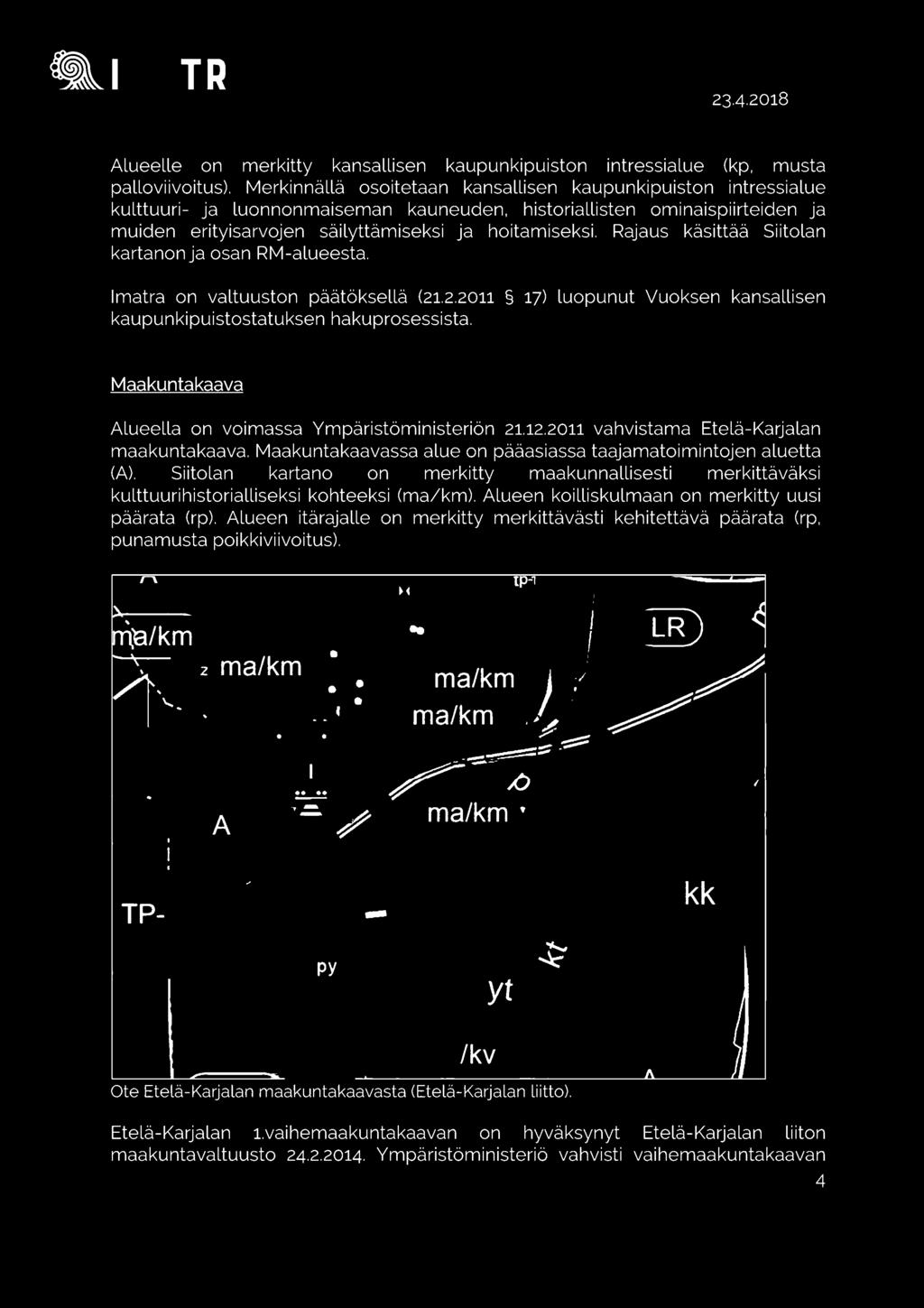 I TR

23.4.2018

Alueelle on merkitty kansallisen kaupunkipuiston intressialue (kp, musta palloviivoitus). Merkinnällä osoitetaan kansallisen kaupunkipuiston intressialue kulttuuri- ja luonnonmaiseman kauneuden, historiallisten ominaispiirteiden ja muiden erityisarvojen säilyttämiseksi ja hoitamiseksi. Rajaus käsittää Siitolan kartanon ja osan RM-alueesta.

Imatra on valtuuston päätöksellä (21.2.2011 § 17) luopunut Vuoksen kansallisen kaupunkipuistostatuksen hakuprosessista.

Maakuntakaava

Alueella on voimassa Ympäristöministeriön 21.12.2011 vahvistama Etelä-Karjalan maakuntakaava. Maakuntakaavassa alue on pääasiassa taajamatoimintojen aluetta (A). Siitolan kartano on merkitty maakunnallisesti merkittäväksi kulttuurihistorialliseksi kohteeksi (ma/km). Alueen koilliskulmaan on merkitty uusi päärata (rp). Alueen itärajalle on merkitty merkittävästi kehitettävä päärata (rp, punamusta poikkiviivoitus).

tp-1
ma/km
LR
z ma/km
ma/km
ma/km
ma/km
A
TP-
kk
py
kt
yt
/kv

Ote Etelä-Karjalan maakuntakaavasta (Etelä-Karjalan liitto).

Etelä-Karjalan 1.vaihemaakuntakaavan on hyväksynyt Etelä-Karjalan liiton maakuntavaltuusto 24.2.2014. Ympäristöministeriö vahvisti vaihemaakuntakaavan

4